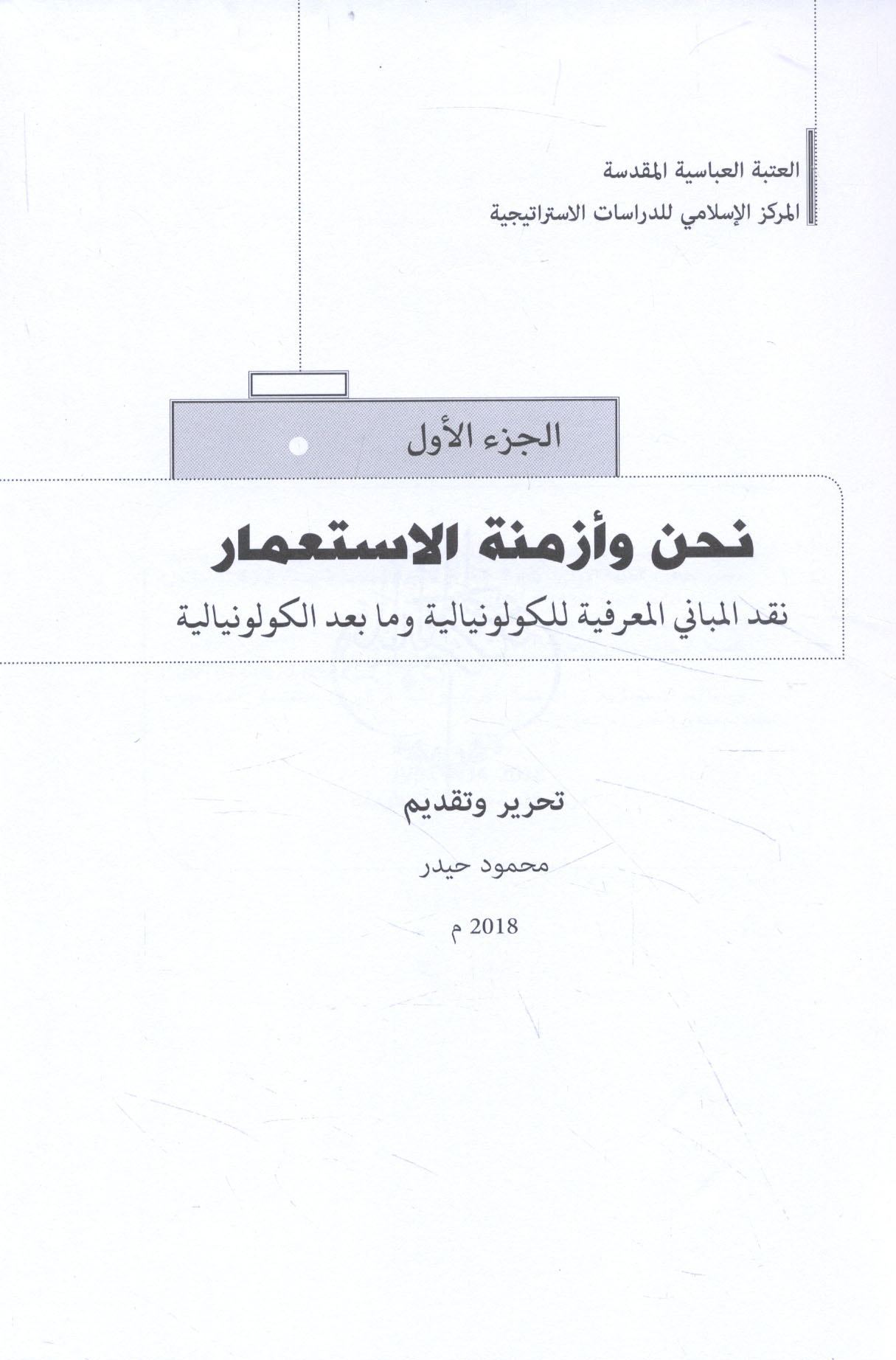 العتبة العباسية المقدسة
المركز الإسلامي للدراسات الاستراتيجية

الجزء الأول

نحن وأزمنة الاستعمار

نقد المباني المعرفية للكولونيالية وما بعد الكولونيالية

تحرير وتقديم

محمود حيدر

2018 م